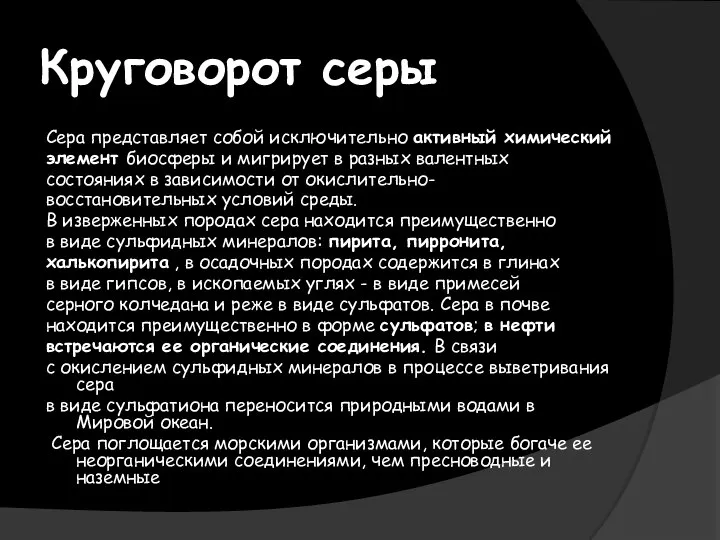 Круговорот серы

Сера представляет собой исключительно активный химический элемент биосферы и мигрирует в разных валентных состояниях в зависимости от окислительно-восстановительных условий среды.
В изверженных породах сера находится преимущественно в виде сульфидных минералов: пирита, пирронита, халькопирита , в осадочных породах содержится в глинах в виде гипсов, в ископаемых углях - в виде примесей серного колчедана и реже в виде сульфатов. Сера в почве находится преимущественно в форме сульфатов; в нефти встречаются ее органические соединения. В связи с окислением сульфидных минералов в процессе выветривания сера
в виде сульфатиона переносится природными водами в Мировой океан.
Сера поглощается морскими организмами, которые богаче ее неорганическими соединениями, чем пресноводные и наземные